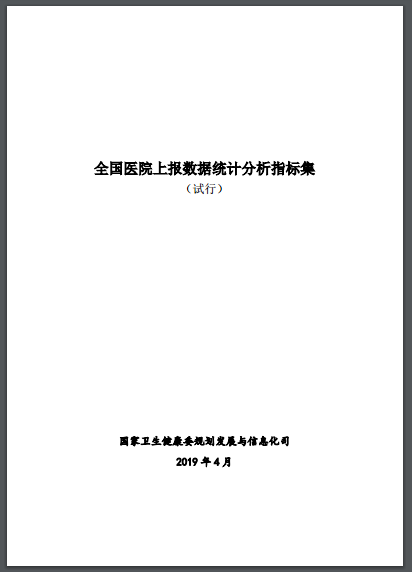 全国医院上报数据统计分析指标集

（试行）

国家卫生健康委规划发展与信息化司

2019 年 4 月